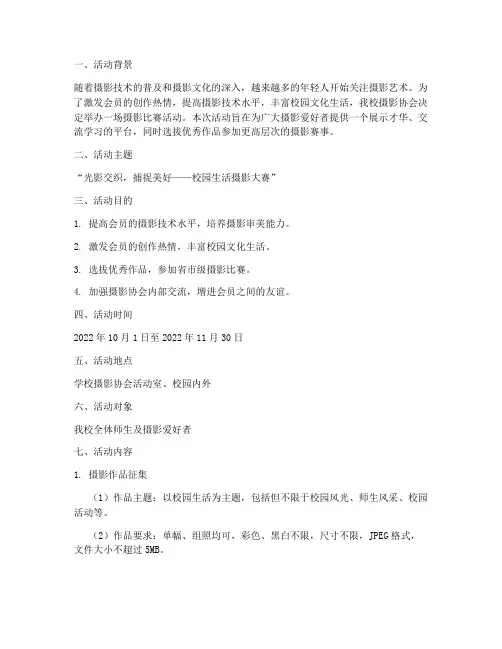 一、活动背景

随着摄影技术的普及和摄影文化的深入，越来越多的年轻人开始关注摄影艺术。为了激发会员的创作热情，提高摄影技术水平，丰富校园文化生活，我校摄影协会决定举办一场摄影比赛活动。本次活动旨在为广大摄影爱好者提供一个展示才华、交流学习的平台，同时选拔优秀作品参加更高层次的摄影赛事。

二、活动主题

“光影交织，捕捉美好——校园生活摄影大赛”

三、活动目的

1. 提高会员的摄影技术水平，培养摄影审美能力。

2. 激发会员的创作热情，丰富校园文化生活。

3. 选拔优秀作品，参加省市级摄影比赛。

4. 加强摄影协会内部交流，增进会员之间的友谊。

四、活动时间

2022 年 10 月 1 日至 2022 年 11 月 30 日

五、活动地点

学校摄影协会活动室、校园内外

六、活动对象

我校全体师生及摄影爱好者

七、活动内容

1. 摄影作品征集

（1）作品主题：以校园生活为主题，包括但不限于校园风光、师生风采、校园活动等。

（2）作品要求：单幅、组照均可，彩色、黑白不限，尺寸不限，JPEG 格式，文件大小不超过 5MB。